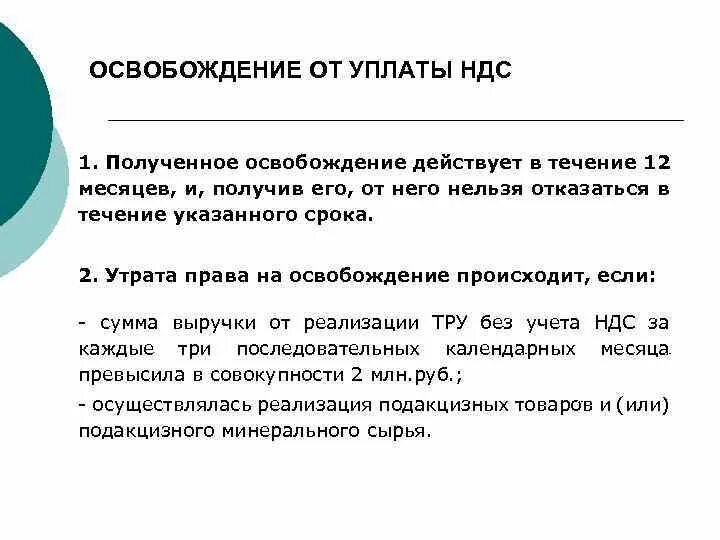 ОСВОБОЖДЕНИЕ ОТ УПЛАТЫ НДС

1. Полученное освобождение действует в течение 12 месяцев, и, получив его, от него нельзя отказаться в течение указанного срока.

2. Утрата права на освобождение происходит, если:

- сумма выручки от реализации ТРУ без учета НДС за каждые три последовательных календарных месяца превысила в совокупности 2 млн.руб.;

- осуществлялась реализация подакцизных товаров и (или) подакцизного минерального сырья.